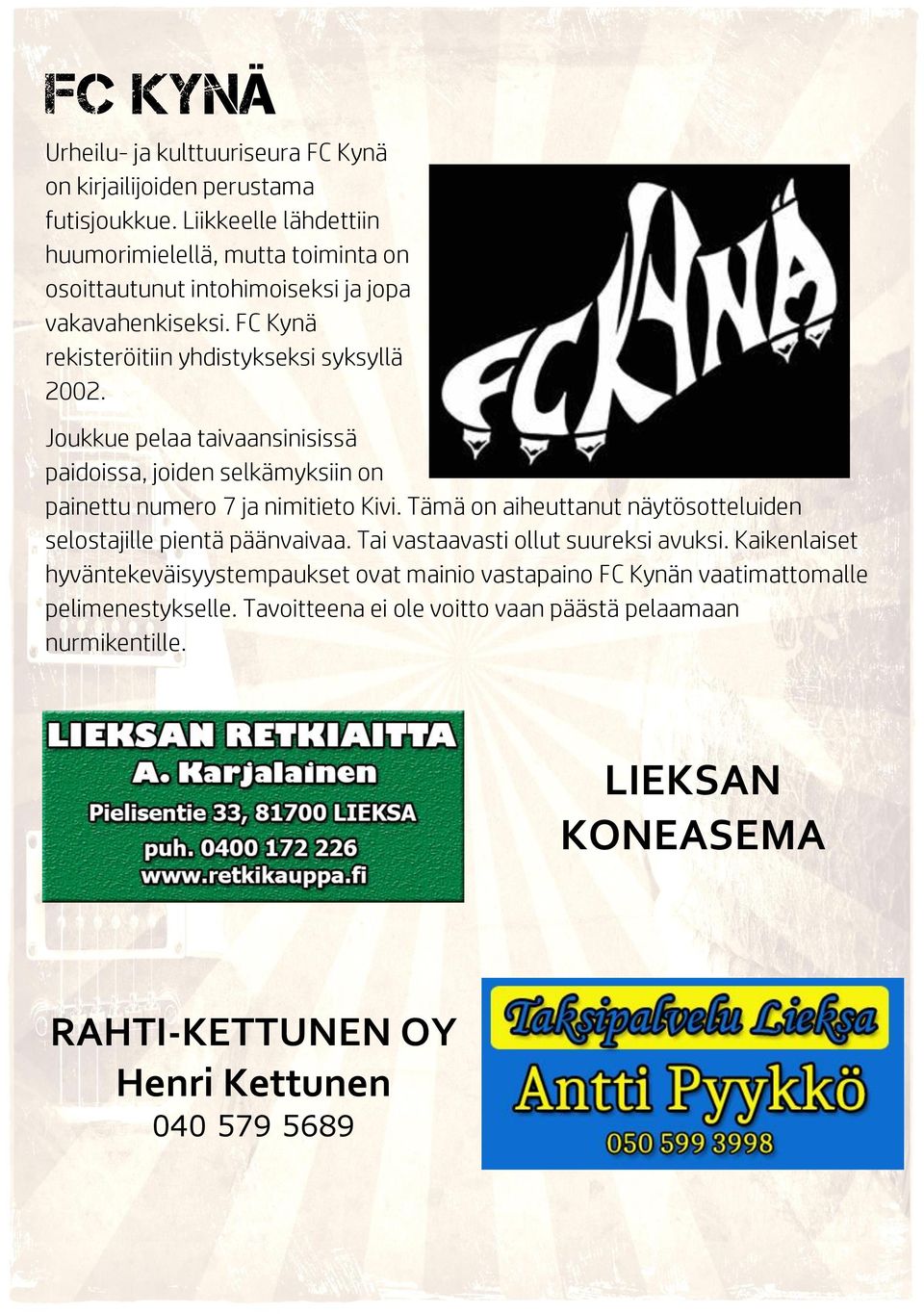 FC KYNÄ

Urheilu- ja kulttuuriseura FC Kynä on kirjailijoiden perustama futisjoukkue. Liikkeelle lähdettiin huumorimielellä, mutta toiminta on osoittautunut intohimoiseksi ja jopa vakavahenkiseksi. FC Kynä rekisteröitiin yhdistykseksi syksyllä 2002.

FC KYNÄ

Joukkue pelaa taivaansinisissä paidoissa, joiden selkämyksiin on painettu numero 7 ja nimitieto Kivi. Tämä on aiheuttanut näytösotteluiden selostajille pientä päänvaivaa. Tai vastaavasti ollut suureksi avuksi. Kaikenlaiset hyväntekeväisyystempaukset ovat mainio vastapaino FC Kynän vaatimattomalle pelimenestykselle. Tavoitteena ei ole voitto vaan päästä pelaamaan nurmikentille.

LIEKSAN RETKIAITTA
A. Karjalainen
Pielisentie 33, 81700 LIEKSA
puh. 0400 172 226
www.retkikauppa.fi

LIEKSAN KONEASEMA

RAHTI-KETTUNEN OY
Henri Kettunen
040 579 5689

Taksipalvelu Lieksa
Antti Pyykkö
050 599 3998